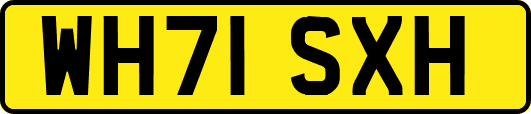 WH71 SXH